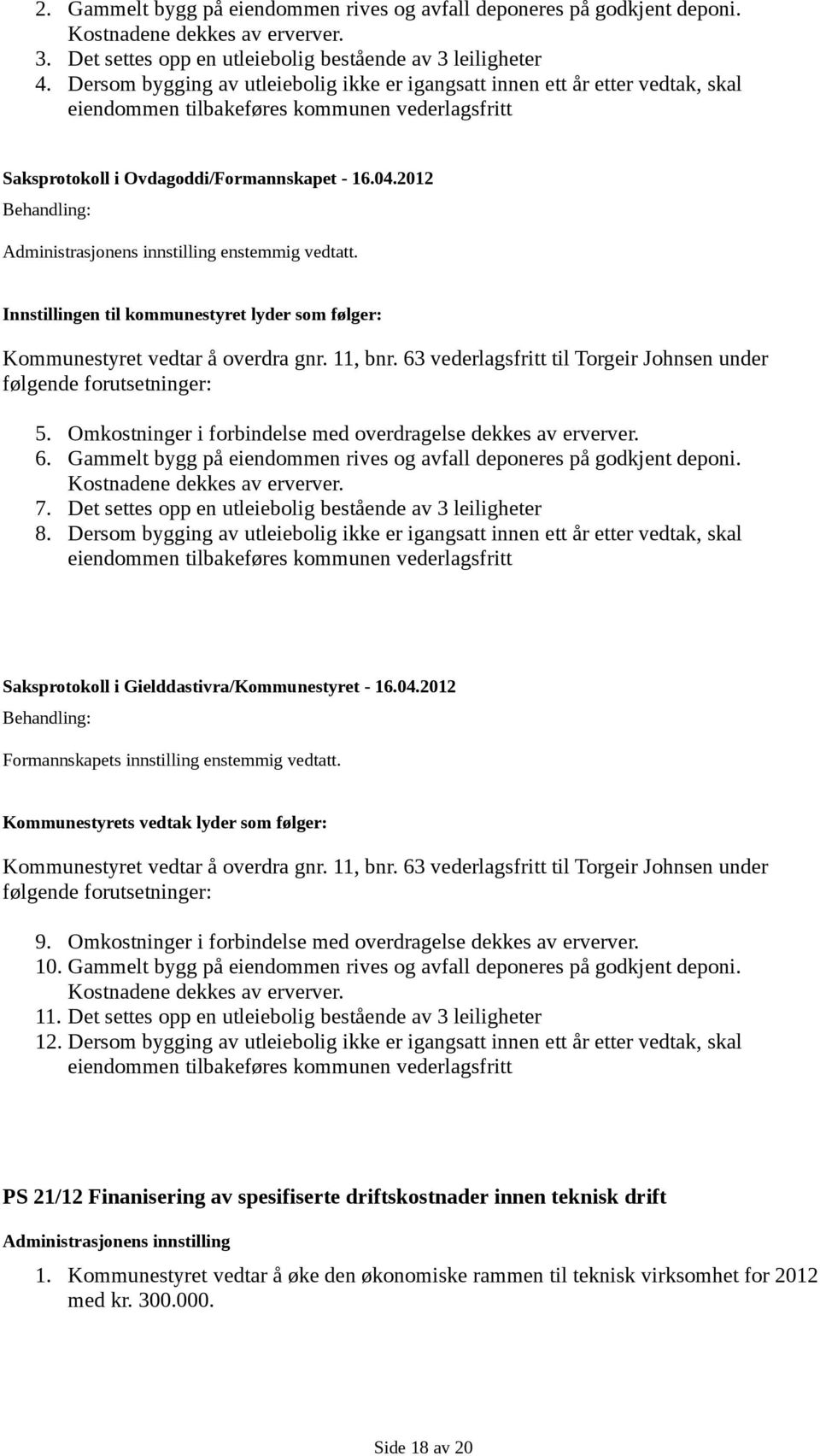 2. Gammelt bygg på eiendommen rives og avfall deponeres på godkjent deponi. Kostnadene dekkes av erverver.
3. Det settes opp en utleiebolig bestående av 3 leiligheter
4. Dersom bygging av utleiebolig ikke er igangsatt innen ett år etter vedtak, skal eiendommen tilbakeføres kommunen vederlagsfritt

Saksprotokoll i Ovdagoddi/Formannskapet - 16.04.2012

Behandling:

Administrasjonens innstilling enstemmig vedtatt.

Innstillingen til kommunestyret lyder som følger:

Kommunestyret vedtar å overdra gnr. 11, bnr. 63 vederlagsfritt til Torgeir Johnsen under følgende forutsetninger:

5. Omkostninger i forbindelse med overdragelse dekkes av erverver.
6. Gammelt bygg på eiendommen rives og avfall deponeres på godkjent deponi. Kostnadene dekkes av erverver.
7. Det settes opp en utleiebolig bestående av 3 leiligheter
8. Dersom bygging av utleiebolig ikke er igangsatt innen ett år etter vedtak, skal eiendommen tilbakeføres kommunen vederlagsfritt

Saksprotokoll i Gielddastivra/Kommunestyret - 16.04.2012

Behandling:

Formannskapets innstilling enstemmig vedtatt.

Kommunestyrets vedtak lyder som følger:

Kommunestyret vedtar å overdra gnr. 11, bnr. 63 vederlagsfritt til Torgeir Johnsen under følgende forutsetninger:

9. Omkostninger i forbindelse med overdragelse dekkes av erverver.
10. Gammelt bygg på eiendommen rives og avfall deponeres på godkjent deponi. Kostnadene dekkes av erverver.
11. Det settes opp en utleiebolig bestående av 3 leiligheter
12. Dersom bygging av utleiebolig ikke er igangsatt innen ett år etter vedtak, skal eiendommen tilbakeføres kommunen vederlagsfritt

PS 21/12 Finanisering av spesifiserte driftskostnader innen teknisk drift

Administrasjonens innstilling

1. Kommunestyret vedtar å øke den økonomiske rammen til teknisk virksomhet for 2012 med kr. 300.000.

Side 18 av 20